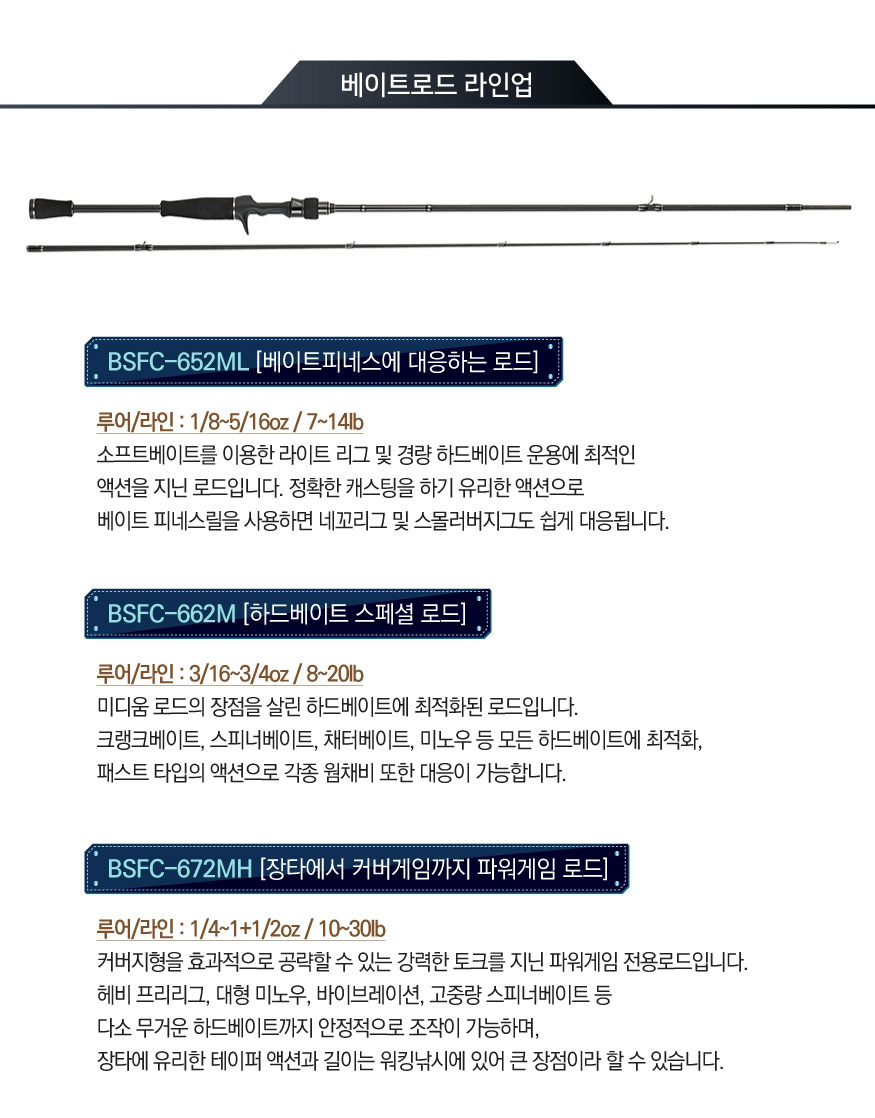 베이트로드 라인업

BSFC-652ML [베이트피네스에 대응하는 로드]

루어/라인 : 1/8~5/16oz / 7~14lb
소프트베이트를 이용한 라이트 리그 및 경량 하드베이트 운용에 최적인 액션을 지닌 로드입니다. 정확한 캐스팅을 하기 유리한 액션으로 베이트 피네스릴을 사용하면 네꼬리그 및 스몰러버지그도 쉽게 대응됩니다.

BSFC-662M [하드베이트 스페셜 로드]

루어/라인 : 3/16~3/4oz / 8~20lb
미디움 로드의 장점을 살린 하드베이트에 최적화된 로드입니다. 크랭크베이트, 스피너베이트, 채터베이트, 미노우 등 모든 하드베이트에 최적화, 패스트 타입의 액션으로 각종 웜채비 또한 대응이 가능합니다.

BSFC-672MH [장타에서 커버게임까지 파워게임 로드]

루어/라인 : 1/4~1+1/2oz / 10~30lb
커버지형을 효과적으로 공략할 수 있는 강력한 토크를 지닌 파워게임 전용로드입니다. 헤비 프리리그, 대형 미노우, 바이브레이션, 고중량 스피너베이트 등 다소 무거운 하드베이트까지 안정적으로 조작이 가능하며, 장타에 유리한 테이퍼 액션과 길이는 워킹낚시에 있어 큰 장점이라 할 수 있습니다.